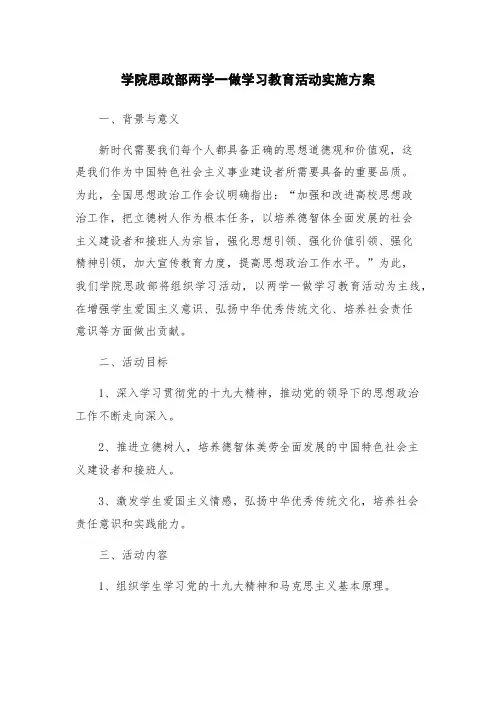 学院思政部两学一做学习教育活动实施方案

一、背景与意义

新时代需要我们每个人都具备正确的思想道德观和价值观，这是我们作为中国特色社会主义事业建设者所需要具备的重要品质。为此，全国思想政治工作会议明确指出：“加强和改进高校思想政治工作，把立德树人作为根本任务，以培养德智体全面发展的社会主义建设者和接班人为宗旨，强化思想引领、强化价值引领、强化精神引领，加大宣传教育力度，提高思想政治工作水平。”为此，我们学院思政部将组织学习活动，以两学一做学习教育活动为主线，在增强学生爱国主义意识、弘扬中华优秀传统文化、培养社会责任意识等方面做出贡献。

二、活动目标

1、深入学习贯彻党的十九大精神，推动党的领导下的思想政治工作不断走向深入。

2、推进立德树人，培养德智体美劳全面发展的中国特色社会主义建设者和接班人。

3、激发学生爱国主义情感，弘扬中华优秀传统文化，培养社会责任意识和实践能力。

三、活动内容

1、组织学生学习党的十九大精神和马克思主义基本原理。